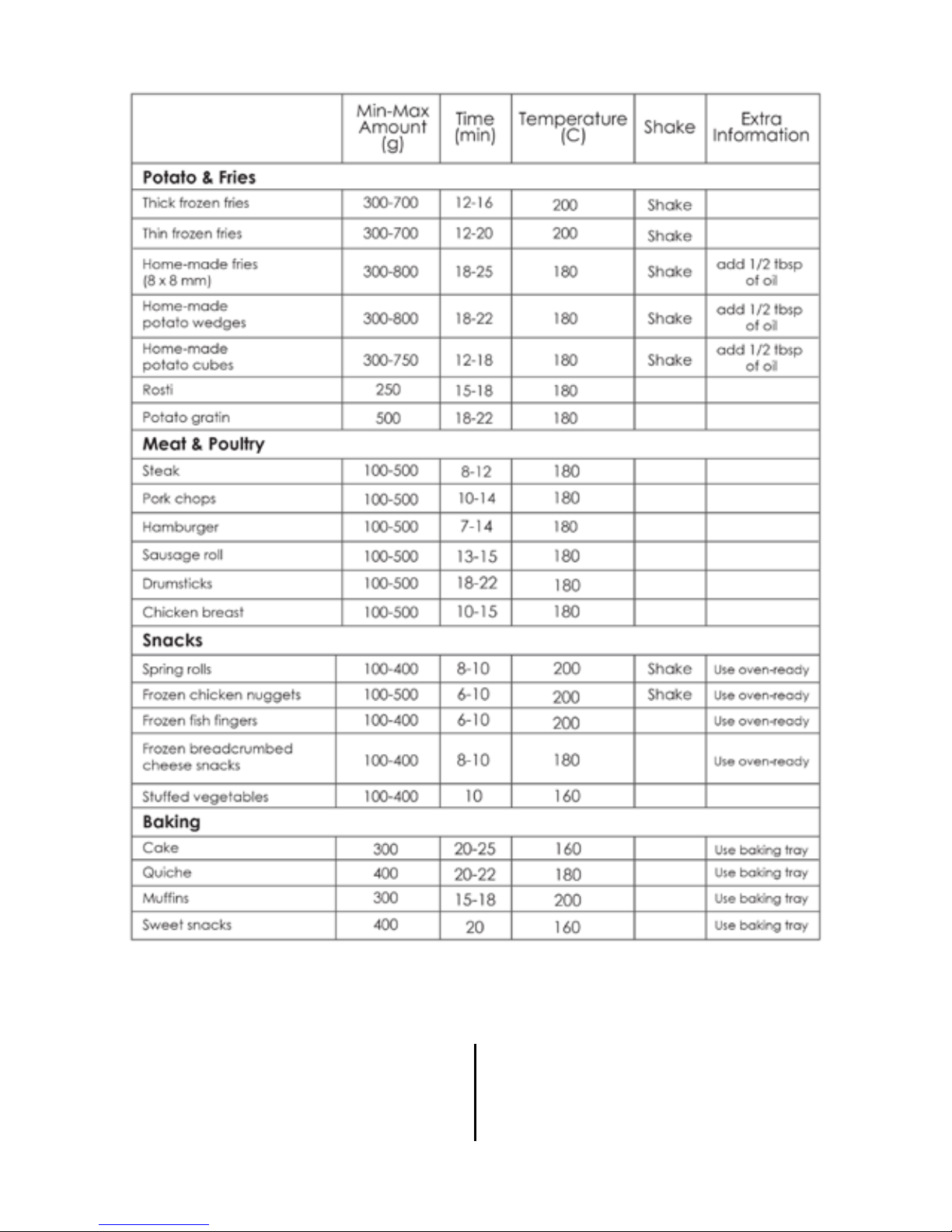 | | Min-Max Amount (g) | Time (min) | Temperature (C) | Shake | Extra Information |
|---|---|---|---|---|---|
| **Potato & Fries** | | | | | |
| Thick frozen fries | 300-700 | 12-16 | 200 | Shake | |
| Thin frozen fries | 300-700 | 12-20 | 200 | Shake | |
| Home-made fries (8 x 8 mm) | 300-800 | 18-25 | 180 | Shake | add 1/2 tbsp of oil |
| Home-made potato wedges | 300-800 | 18-22 | 180 | Shake | add 1/2 tbsp of oil |
| Home-made potato cubes | 300-750 | 12-18 | 180 | Shake | add 1/2 tbsp of oil |
| Rosti | 250 | 15-18 | 180 | | |
| Potato gratin | 500 | 18-22 | 180 | | |
| **Meat & Poultry** | | | | | |
| Steak | 100-500 | 8-12 | 180 | | |
| Pork chops | 100-500 | 10-14 | 180 | | |
| Hamburger | 100-500 | 7-14 | 180 | | |
| Sausage roll | 100-500 | 13-15 | 180 | | |
| Drumsticks | 100-500 | 18-22 | 180 | | |
| Chicken breast | 100-500 | 10-15 | 180 | | |
| **Snacks** | | | | | |
| Spring rolls | 100-400 | 8-10 | 200 | Shake | Use oven-ready |
| Frozen chicken nuggets | 100-500 | 6-10 | 200 | Shake | Use oven-ready |
| Frozen fish fingers | 100-400 | 6-10 | 200 | | Use oven-ready |
| Frozen breadcrumbed cheese snacks | 100-400 | 8-10 | 180 | | Use oven-ready |
| Stuffed vegetables | 100-400 | 10 | 160 | | |
| **Baking** | | | | | |
| Cake | 300 | 20-25 | 160 | | Use baking tray |
| Quiche | 400 | 20-22 | 180 | | Use baking tray |
| Muffins | 300 | 15-18 | 200 | | Use baking tray |
| Sweet snacks | 400 | 20 | 160 | | Use baking tray |